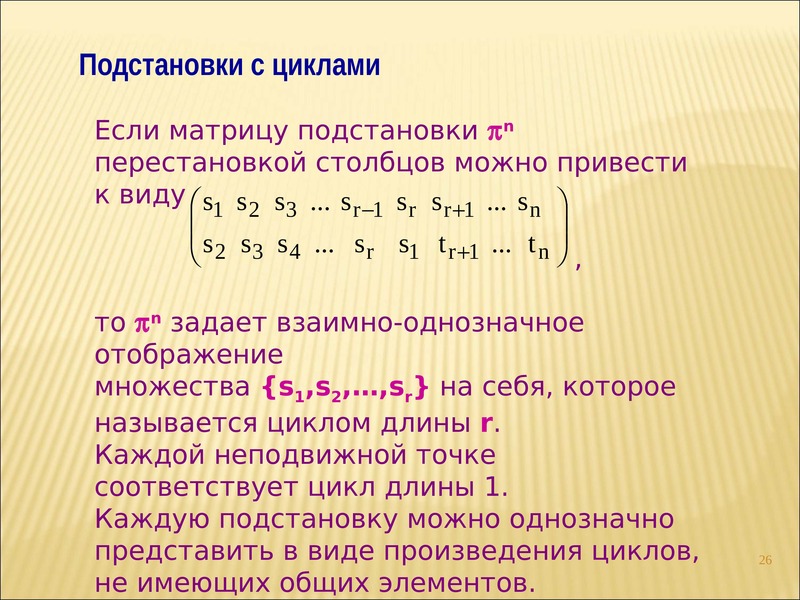 Подстановки с циклами

Если матрицу подстановки $\pi^n$ перестановкой столбцов можно привести к виду $\begin{pmatrix} s_1 & s_2 & s_3 & \dots & s_{r-1} & s_r & s_{r+1} & \dots & s_n \\ s_2 & s_3 & s_4 & \dots & s_r & s_1 & t_{r+1} & \dots & t_n \end{pmatrix}$,

то $\pi^n$ задает взаимно-однозначное отображение
множества $\{s_1,s_2,\dots,s_r\}$ на себя, которое называется циклом длины $r$.
Каждой неподвижной точке соответствует цикл длины 1.
Каждую подстановку можно однозначно представить в виде произведения циклов, не имеющих общих элементов.

26